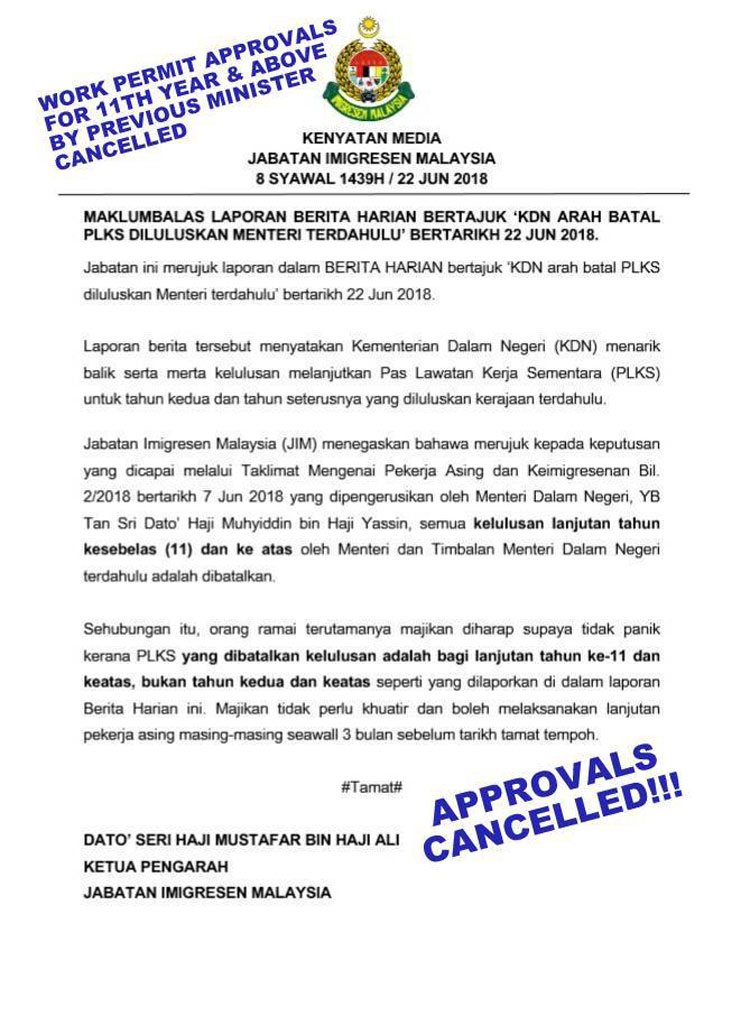 WORK PERMIT APPROVALS FOR 11TH YEAR & ABOVE BY PREVIOUS MINISTER CANCELLED

IMIGRESEN MALAYSIA

KENYATAN MEDIA
JABATAN IMIGRESEN MALAYSIA
8 SYAWAL 1439H / 22 JUN 2018

MAKLUMBALAS LAPORAN BERITA HARIAN BERTAJUK 'KDN ARAH BATAL PLKS DILULUSKAN MENTERI TERDAHULU' BERTARIKH 22 JUN 2018.

Jabatan ini merujuk laporan dalam BERITA HARIAN bertajuk 'KDN arah batal PLKS diluluskan Menteri terdahulu' bertarikh 22 Jun 2018.

Laporan berita tersebut menyatakan Kementerian Dalam Negeri (KDN) menarik balik serta merta kelulusan melanjutkan Pas Lawatan Kerja Sementara (PLKS) untuk tahun kedua dan tahun seterusnya yang diluluskan kerajaan terdahulu.

Jabatan Imigresen Malaysia (JIM) menegaskan bahawa merujuk kepada keputusan yang dicapai melalui Taklimat Mengenai Pekerja Asing dan Keimigresenan Bil. 2/2018 bertarikh 7 Jun 2018 yang dipengerusikan oleh Menteri Dalam Negeri, YB Tan Sri Dato' Haji Muhyiddin bin Haji Yassin, semua kelulusan lanjutan tahun kesebelas (11) dan ke atas oleh Menteri dan Timbalan Menteri Dalam Negeri terdahulu adalah dibatalkan.

Sehubungan itu, orang ramai terutamanya majikan diharap supaya tidak panik kerana PLKS yang dibatalkan kelulusan adalah bagi lanjutan tahun ke-11 dan keatas, bukan tahun kedua dan keatas seperti yang dilaporkan di dalam laporan Berita Harian ini. Majikan tidak perlu khuatir dan boleh melaksanakan lanjutan pekerja asing masing-masing seawall 3 bulan sebelum tarikh tamat tempoh.

#Tamat#

APPROVALS CANCELLED!!!

DATO' SERI HAJI MUSTAFAR BIN HAJI ALI
KETUA PENGARAH
JABATAN IMIGRESEN MALAYSIA